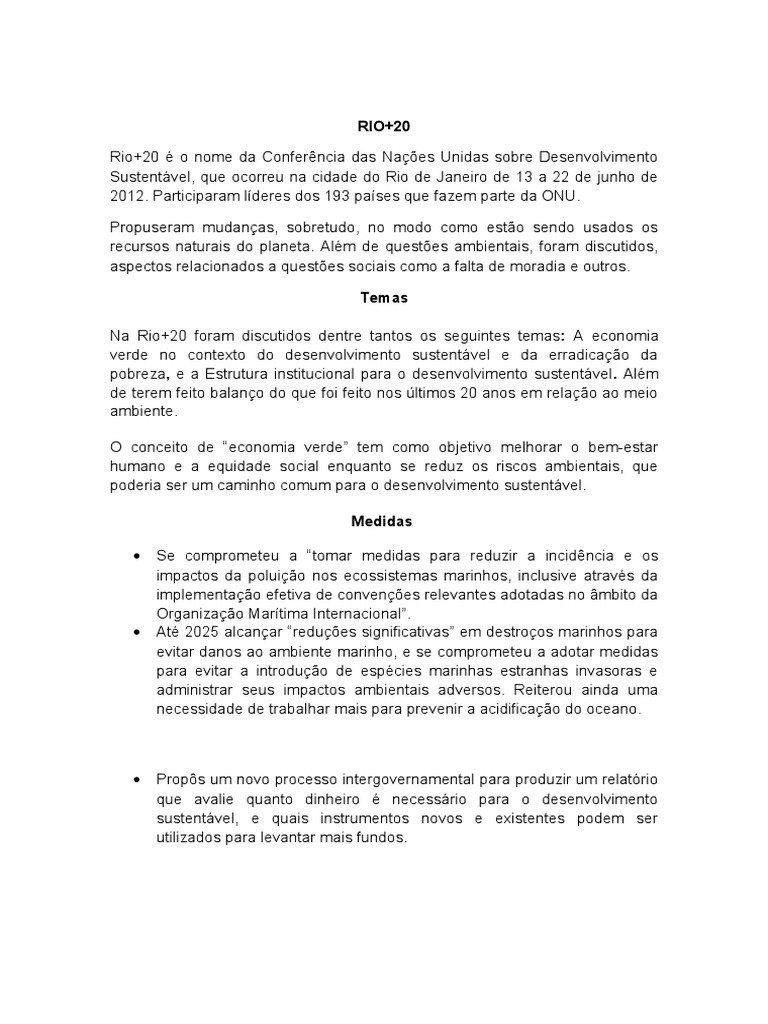 RIO+20

Rio+20 é o nome da Conferência das Nações Unidas sobre Desenvolvimento Sustentável, que ocorreu na cidade do Rio de Janeiro de 13 a 22 de junho de 2012. Participaram líderes dos 193 países que fazem parte da ONU.

Propuseram mudanças, sobretudo, no modo como estão sendo usados os recursos naturais do planeta. Além de questões ambientais, foram discutidos, aspectos relacionados a questões sociais como a falta de moradia e outros.

Temas

Na Rio+20 foram discutidos dentre tantos os seguintes temas: A economia verde no contexto do desenvolvimento sustentável e da erradicação da pobreza, e a Estrutura institucional para o desenvolvimento sustentável. Além de terem feito balanço do que foi feito nos últimos 20 anos em relação ao meio ambiente.

O conceito de “economia verde” tem como objetivo melhorar o bem-estar humano e a equidade social enquanto se reduz os riscos ambientais, que poderia ser um caminho comum para o desenvolvimento sustentável.

Medidas

• Se comprometeu a “tomar medidas para reduzir a incidência e os impactos da poluição nos ecossistemas marinhos, inclusive através da implementação efetiva de convenções relevantes adotadas no âmbito da Organização Marítima Internacional”.
• Até 2025 alcançar “reduções significativas” em destroços marinhos para evitar danos ao ambiente marinho, e se comprometeu a adotar medidas para evitar a introdução de espécies marinhas estranhas invasoras e administrar seus impactos ambientais adversos. Reiterou ainda uma necessidade de trabalhar mais para prevenir a acidificação do oceano.

• Propôs um novo processo intergovernamental para produzir um relatório que avalie quanto dinheiro é necessário para o desenvolvimento sustentável, e quais instrumentos novos e existentes podem ser utilizados para levantar mais fundos.